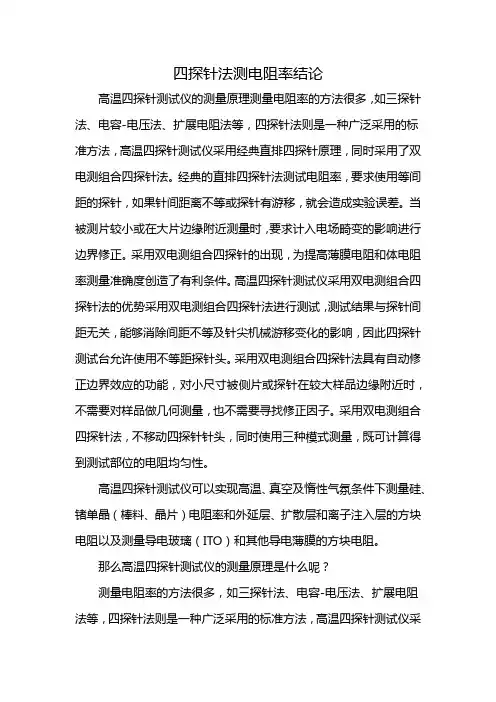 四探针法测电阻率结论

高温四探针测试仪的测量原理测量电阻率的方法很多，如三探针法、电容-电压法、扩展电阻法等，四探针法则是一种广泛采用的标准方法，高温四探针测试仪采用经典直排四探针原理，同时采用了双电测组合四探针法。经典的直排四探针法测试电阻率，要求使用等间距的探针，如果针间距离不等或探针有游移，就会造成实验误差。当被测片较小或在大片边缘附近测量时，要求计入电场畸变的影响进行边界修正。采用双电测组合四探针的出现，为提高薄膜电阻和体电阻率测量准确度创造了有利条件。高温四探针测试仪采用双电测组合四探针法的优势采用双电测组合四探针法进行测试，测试结果与探针间距无关，能够消除间距不等及针尖机械游移变化的影响，因此四探针测试台允许使用不等距探针头。采用双电测组合四探针法具有自动修正边界效应的功能，对小尺寸被侧片或探针在较大样品边缘附近时，不需要对样品做几何测量，也不需要寻找修正因子。采用双电测组合四探针法，不移动四探针针头，同时使用三种模式测量，既可计算得到测试部位的电阻均匀性。

高温四探针测试仪可以实现高温、真空及惰性气氛条件下测量硅、锗单晶（棒料、晶片）电阻率和外延层、扩散层和离子注入层的方块电阻以及测量导电玻璃（ITO）和其他导电薄膜的方块电阻。

那么高温四探针测试仪的测量原理是什么呢？

测量电阻率的方法很多，如三探针法、电容-电压法、扩展电阻法等，四探针法则是一种广泛采用的标准方法，高温四探针测试仪采